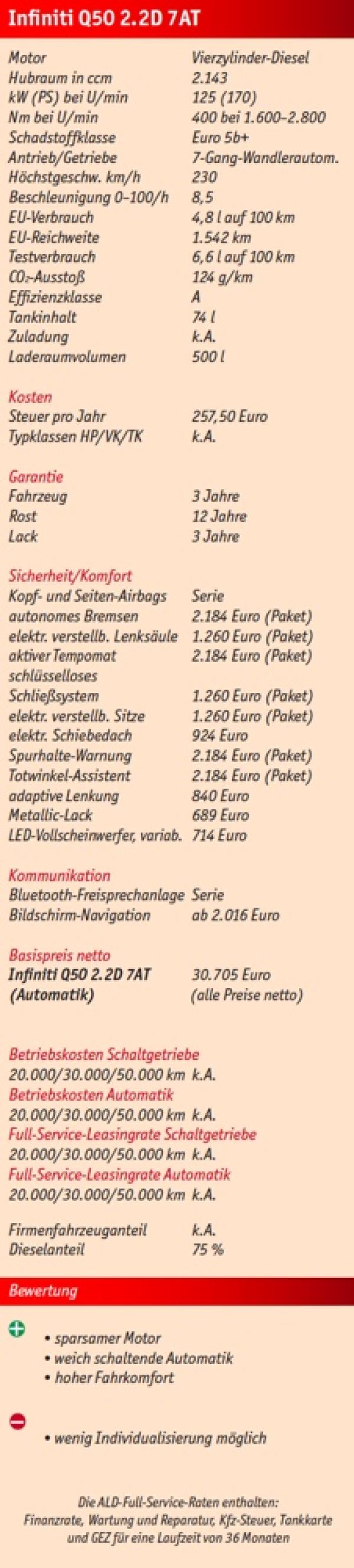 Infiniti Q50 2.2D 7AT

| | |
|---|---|
| Motor | Vierzylinder-Diesel |
| Hubraum in ccm | 2.143 |
| kW (PS) bei U/min | 125 (170) |
| Nm bei U/min | 400 bei 1.600–2.800 |
| Schadstoffklasse | Euro 5b+ |
| Antrieb/Getriebe | 7-Gang-Wandlerautom. |
| Höchstgeschw. km/h | 230 |
| Beschleunigung 0–100/h | 8,5 |
| EU-Verbrauch | 4,8 l auf 100 km |
| EU-Reichweite | 1.542 km |
| Testverbrauch | 6,6 l auf 100 km |
| $CO_2$-Ausstoß | 124 g/km |
| Effizienzklasse | A |
| Tankinhalt | 74 l |
| Zuladung | k.A. |
| Laderaumvolumen | 500 l |

Kosten

| | |
|---|---|
| Steuer pro Jahr | 257,50 Euro |
| Typklassen HP/VK/TK | k.A. |

Garantie

| | |
|---|---|
| Fahrzeug | 3 Jahre |
| Rost | 12 Jahre |
| Lack | 3 Jahre |

Sicherheit/Komfort

| | |
|---|---|
| Kopf- und Seiten-Airbags | Serie |
| autonomes Bremsen | 2.184 Euro (Paket) |
| elektr. verstellb. Lenksäule | 1.260 Euro (Paket) |
| aktiver Tempomat | 2.184 Euro (Paket) |
| schlüsselloses Schließsystem | 1.260 Euro (Paket) |
| elektr. verstellb. Sitze | 1.260 Euro (Paket) |
| elektr. Schiebedach | 924 Euro |
| Spurhalte-Warnung | 2.184 Euro (Paket) |
| Totwinkel-Assistent | 2.184 Euro (Paket) |
| adaptive Lenkung | 840 Euro |
| Metallic-Lack | 689 Euro |
| LED-Vollscheinwerfer, variab. | 714 Euro |

Kommunikation

| | |
|---|---|
| Bluetooth-Freisprechanlage | Serie |
| Bildschirm-Navigation | ab 2.016 Euro |

Basispreis netto

| | |
|---|---|
| Infiniti Q50 2.2D 7AT (Automatik) | 30.705 Euro (alle Preise netto) |

Betriebskosten Schaltgetriebe
20.000/30.000/50.000 km k.A.
Betriebskosten Automatik
20.000/30.000/50.000 km k.A.
Full-Service-Leasingrate Schaltgetriebe
20.000/30.000/50.000 km k.A.
Full-Service-Leasingrate Automatik
20.000/30.000/50.000 km k.A.

| | |
|---|---|
| Firmenfahrzeuganteil | k.A. |
| Dieselanteil | 75 % |

Bewertung

+
• sparsamer Motor
• weich schaltende Automatik
• hoher Fahrkomfort

–
• wenig Individualisierung möglich

Die ALD-Full-Service-Raten enthalten: Finanzrate, Wartung und Reparatur, Kfz-Steuer, Tankkarte und GEZ für eine Laufzeit von 36 Monaten